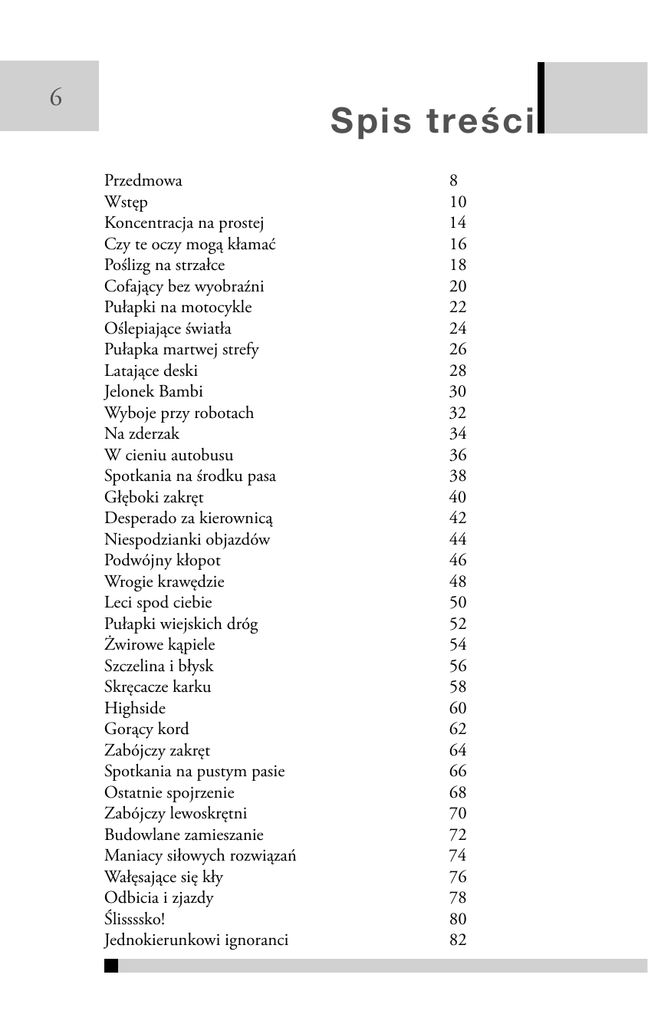 6

Spis treści

| | |
|---|---|
| Przedmowa | 8 |
| Wstęp | 10 |
| Koncentracja na prostej | 14 |
| Czy te oczy mogą kłamać | 16 |
| Poślizg na strzałce | 18 |
| Cofający bez wyobraźni | 20 |
| Pułapki na motocykle | 22 |
| Oślepiające światła | 24 |
| Pułapka martwej strefy | 26 |
| Latające deski | 28 |
| Jelonek Bambi | 30 |
| Wyboje przy robotach | 32 |
| Na zderzak | 34 |
| W cieniu autobusu | 36 |
| Spotkania na środku pasa | 38 |
| Głęboki zakręt | 40 |
| Desperado za kierownicą | 42 |
| Niespodzianki objazdów | 44 |
| Podwójny kłopot | 46 |
| Wrogie krawędzie | 48 |
| Leci spod ciebie | 50 |
| Pułapki wiejskich dróg | 52 |
| Żwirowe kąpiele | 54 |
| Szczelina i błysk | 56 |
| Skręcacze karku | 58 |
| Highside | 60 |
| Gorący kord | 62 |
| Zabójczy zakręt | 64 |
| Spotkania na pustym pasie | 66 |
| Ostatnie spojrzenie | 68 |
| Zabójczy lewoskrętni | 70 |
| Budowlane zamieszanie | 72 |
| Maniacy siłowych rozwiązań | 74 |
| Wałęsające się kły | 76 |
| Odbicia i zjazdy | 78 |
| Ślisssko! | 80 |
| Jednokierunkowi ignoranci | 82 |